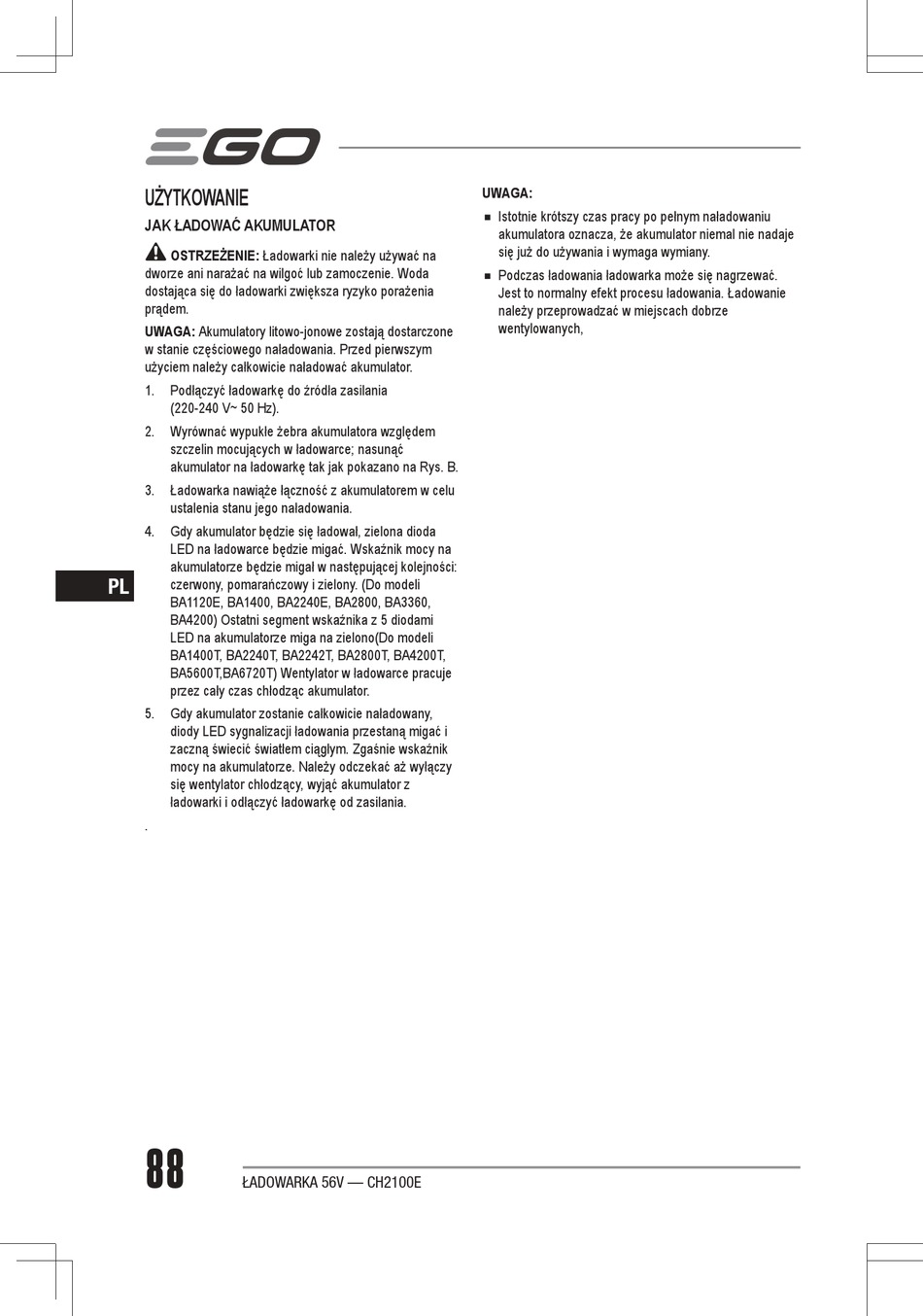 EGO

UŻYTKOWANIE

JAK ŁADOWAĆ AKUMULATOR

OSTRZEŻENIE: Ładowarki nie należy używać na dworze ani narażać na wilgoć lub zamoczenie. Woda dostająca się do ładowarki zwiększa ryzyko porażenia prądem.

UWAGA: Akumulatory litowo-jonowe zostają dostarczone w stanie częściowego naładowania. Przed pierwszym użyciem należy całkowicie naładować akumulator.

1. Podłączyć ładowarkę do źródła zasilania (220-240 V~ 50 Hz).

2. Wyrównać wypukłe żebra akumulatora względem szczelin mocujących w ładowarce; nasunąć akumulator na ładowarkę tak jak pokazano na Rys. B.

3. Ładowarka nawiąże łączność z akumulatorem w celu ustalenia stanu jego naładowania.

4. Gdy akumulator będzie się ładował, zielona dioda LED na ładowarce będzie migać. Wskaźnik mocy na akumulatorze będzie migał w następującej kolejności: czerwony, pomarańczowy i zielony. (Do modeli BA1120E, BA1400, BA2240E, BA2800, BA3360, BA4200) Ostatni segment wskaźnika z 5 diodami LED na akumulatorze miga na zielono(Do modeli BA1400T, BA2240T, BA2242T, BA2800T, BA4200T, BA5600T,BA6720T) Wentylator w ładowarce pracuje przez cały czas chłodząc akumulator.

5. Gdy akumulator zostanie całkowicie naładowany, diody LED sygnalizacji ładowania przestaną migać i zaczną świecić światłem ciągłym. Zgaśnie wskaźnik mocy na akumulatorze. Należy odczekać aż wyłączy się wentylator chłodzący, wyjąć akumulator z ładowarki i odłączyć ładowarkę od zasilania.

.

UWAGA:

■ Istotnie krótszy czas pracy po pełnym naładowaniu akumulatora oznacza, że akumulator niemal nie nadaje się już do używania i wymaga wymiany.

■ Podczas ładowania ładowarka może się nagrzewać. Jest to normalny efekt procesu ładowania. Ładowanie należy przeprowadzać w miejscach dobrze wentylowanych,

PL

88

ŁADOWARKA 56V — CH2100E